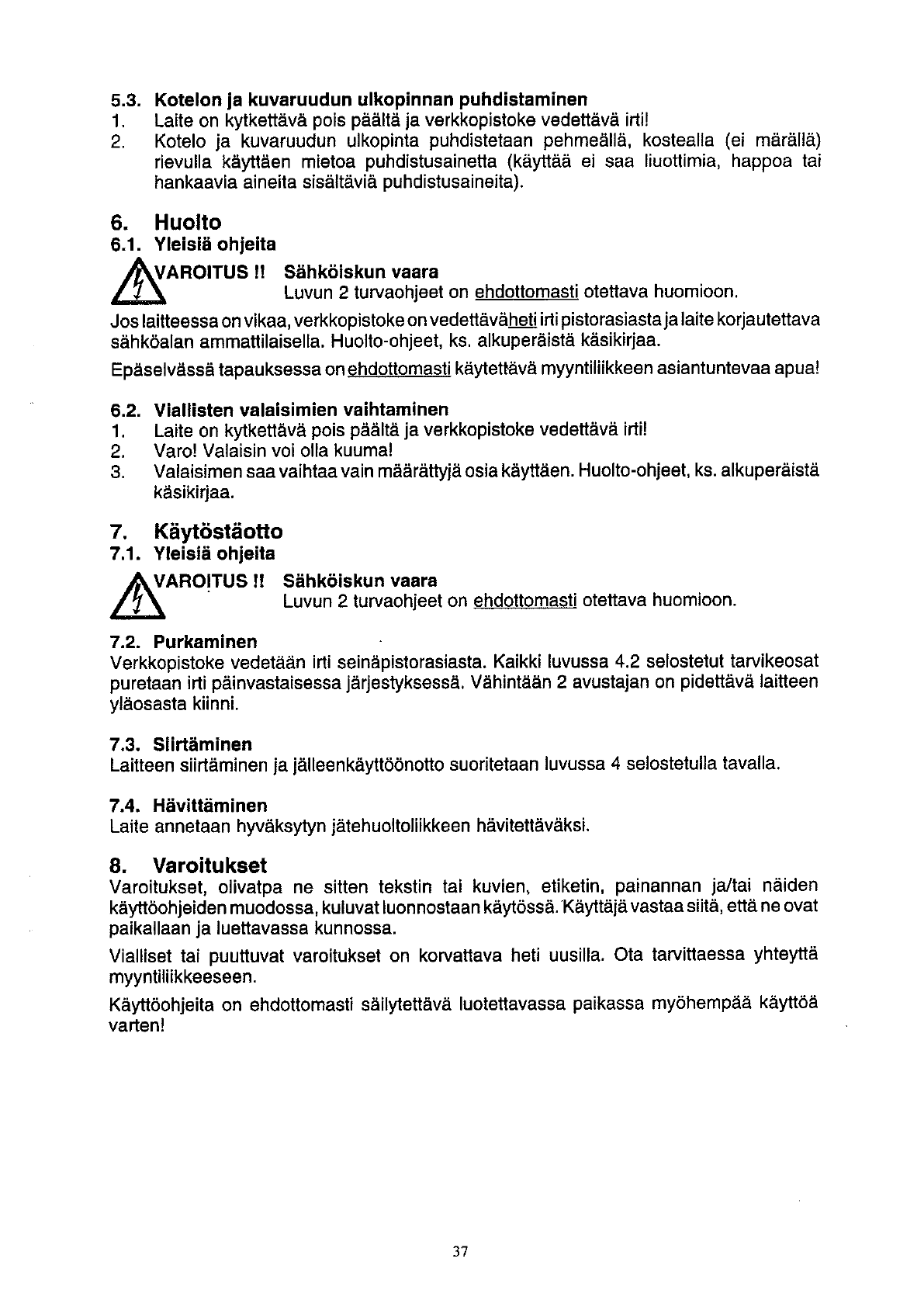 5.3. Kotelon ja kuvaruudun ulkopinnan puhdistaminen
1. Laite on kytkettävä pois päältä ja verkkopistoke vedettävä irti!
2. Kotelo ja kuvaruudun ulkopinta puhdistetaan pehmeällä, kostealla (ei märällä) rievulla käyttäen mietoa puhdistusainetta (käyttää ei saa liuottimia, happoa tai hankaavia aineita sisältäviä puhdistusaineita).

6. Huolto
6.1. Yleisiä ohjeita
VAROITUS !! Sähköiskun vaara
Luvun 2 turvaohjeet on ehdottomasti otettava huomioon.

Jos laitteessa on vikaa, verkkopistoke on vedettävä heti irti pistorasiasta ja laite korjautettava sähköalan ammattilaisella. Huolto-ohjeet, ks. alkuperäistä käsikirjaa.

Epäselvässä tapauksessa on ehdottomasti käytettävä myyntiliikkeen asiantuntevaa apua!

6.2. Viallisten valaisimien vaihtaminen
1. Laite on kytkettävä pois päältä ja verkkopistoke vedettävä irti!
2. Varo! Valaisin voi olla kuuma!
3. Valaisimen saa vaihtaa vain määrättyjä osia käyttäen. Huolto-ohjeet, ks. alkuperäistä käsikirjaa.

7. Käytöstäotto
7.1. Yleisiä ohjeita
VAROITUS !! Sähköiskun vaara
Luvun 2 turvaohjeet on ehdottomasti otettava huomioon.

7.2. Purkaminen
Verkkopistoke vedetään irti seinäpistorasiasta. Kaikki luvussa 4.2 selostetut tarvikeosat puretaan irti päinvastaisessa järjestyksessä. Vähintään 2 avustajan on pidettävä laitteen yläosasta kiinni.

7.3. Siirtäminen
Laitteen siirtäminen ja jälleenkäyttöönotto suoritetaan luvussa 4 selostetulla tavalla.

7.4. Hävittäminen
Laite annetaan hyväksytyn jätehuoltoliikkeen hävitettäväksi.

8. Varoitukset
Varoitukset, olivatpa ne sitten tekstin tai kuvien, etiketin, painannan ja/tai näiden käyttöohjeiden muodossa, kuluvat luonnostaan käytössä. Käyttäjä vastaa siitä, että ne ovat paikallaan ja luettavassa kunnossa.

Vialliset tai puuttuvat varoitukset on korvattava heti uusilla. Ota tarvittaessa yhteyttä myyntiliikkeeseen.

Käyttöohjeita on ehdottomasti säilytettävä luotettavassa paikassa myöhempää käyttöä varten!

37